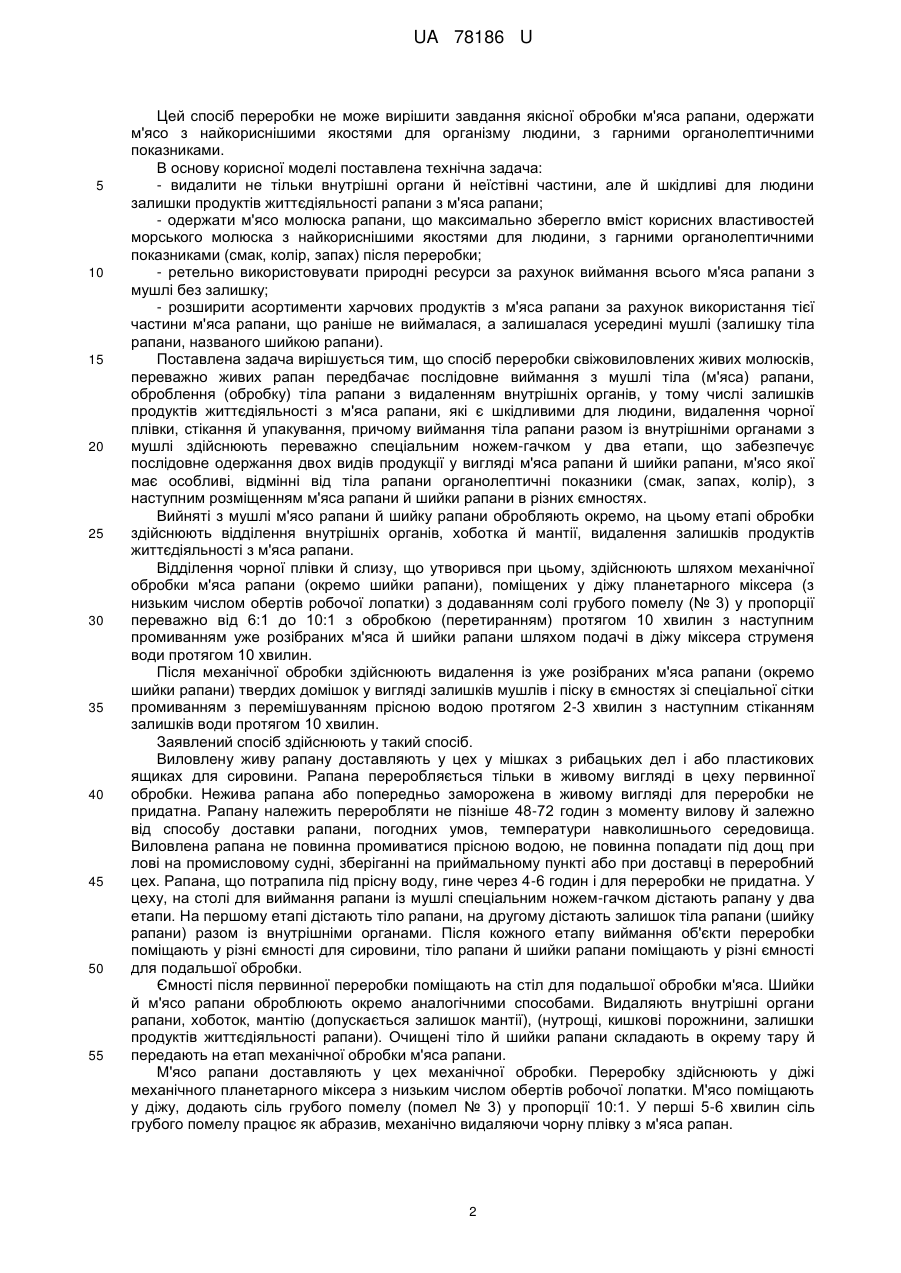 UA 78186 U

Цей спосіб переробки не може вирішити завдання якісної обробки м'яса рапани, одержати м'ясо з найкориснішими якостями для організму людини, з гарними органолептичними показниками.

В основу корисної моделі поставлена технічна задача:

5 - видалити не тільки внутрішні органи й неїстівні частини, але й шкідливі для людини залишки продуктів життєдіяльності рапани з м'яса рапани;

- одержати м'ясо молюска рапани, що максимально зберегло вміст корисних властивостей морського молюска з найкориснішими якостями для людини, з гарними органолептичними показниками (смак, колір, запах) після переробки;

10 - ретельно використовувати природні ресурси за рахунок виймання всього м'яса рапани з мушлі без залишку;

- розширити асортименти харчових продуктів з м'яса рапани за рахунок використання тієї частини м'яса рапани, що раніше не виймалася, а залишалася усередині мушлі (залишку тіла рапани, названого шийкою рапани).

15 Поставлена задача вирішується тим, що спосіб переробки свіжовиловлених живих молюсків, переважно живих рапан передбачає послідовне виймання з мушлі тіла (м'яса) рапани, оброблення (обробку) тіла рапани з видаленням внутрішніх органів, у тому числі залишків продуктів життєдіяльності з м'яса рапани, які є шкідливими для людини, видалення чорної плівки, стікання й упакування, причому виймання тіла рапани разом із внутрішніми органами з 20 мушлі здійснюють переважно спеціальним ножем-гачком у два етапи, що забезпечує послідовне одержання двох видів продукції у вигляді м'яса рапани й шийки рапани, м'ясо якої має особливі, відмінні від тіла рапани органолептичні показники (смак, запах, колір), з наступним розміщенням м'яса рапани й шийки рапани в різних ємностях.

Вийняті з мушлі м'ясо рапани й шийку рапани обробляють окремо, на цьому етапі обробки 25 здійснюють відділення внутрішніх органів, хоботка й мантії, видалення залишків продуктів життєдіяльності з м'яса рапани.

Відділення чорної плівки й слизу, що утворився при цьому, здійснюють шляхом механічної обробки м'яса рапани (окремо шийки рапани), поміщених у діжу планетарного міксера (з низьким числом обертів робочої лопатки) з додаванням солі грубого помелу (№ 3) у пропорції 30 переважно від 6:1 до 10:1 з обробкою (перетиранням) протягом 10 хвилин з наступним промиванням уже розібраних м'яса й шийки рапани шляхом подачі в діжу міксера струменя води протягом 10 хвилин.

Після механічної обробки здійснюють видалення із уже розібраних м'яса рапани (окремо шийки рапани) твердих домішок у вигляді залишків мушлів і піску в ємностях зі спеціальної сітки 35 промиванням з перемішуванням прісною водою протягом 2-3 хвилин з наступним стіканням залишків води протягом 10 хвилин.

Заявлений спосіб здійснюють у такий спосіб.

Виловлену живу рапану доставляють у цех у мішках з рибацьких дел і або пластикових ящиках для сировини. Рапана переробляється тільки в живому вигляді в цеху первинної 40 обробки. Нежива рапана або попередньо заморожена в живому вигляді для переробки не придатна. Рапану належить переробляти не пізніше 48-72 годин з моменту вилову й залежно від способу доставки рапани, погодних умов, температури навколишнього середовища. Виловлена рапана не повинна промиватися прісною водою, не повинна попадати під дощ при лові на промисловому судні, зберіганні на приймальному пункті або при доставці в переробний 45 цех. Рапана, що потрапила під прісну воду, гине через 4-6 годин і для переробки не придатна. У цеху, на столі для виймання рапани із мушлі спеціальним ножем-гачком дістають рапану у два етапи. На першому етапі дістають тіло рапани, на другому дістають залишок тіла рапани (шийку рапани) разом із внутрішніми органами. Після кожного етапу виймання об'єкти переробки поміщають у різні ємності для сировини, тіло рапани й шийки рапани поміщають у різні ємності 50 для подальшої обробки.

Ємності після первинної переробки поміщають на стіл для подальшої обробки м'яса. Шийки й м'ясо рапани оброблюють окремо аналогічними способами. Видаляють внутрішні органи рапани, хоботок, мантію (допускається залишок мантії), (нутрощі, кишкові порожнини, залишки продуктів життєдіяльності рапани). Очищені тіло й шийки рапани складають в окрему тару й 55 передають на етап механічної обробки м'яса рапани.

М'ясо рапани доставляють у цех механічної обробки. Переробку здійснюють у діжі механічного планетарного міксера з низьким числом обертів робочої лопатки. М'ясо поміщають у діжу, додають сіль грубого помелу (помел № 3) у пропорції 10:1. У перші 5-6 хвилин сіль грубого помелу працює як абразив, механічно видаляючи чорну плівку з м'яса рапан.

2